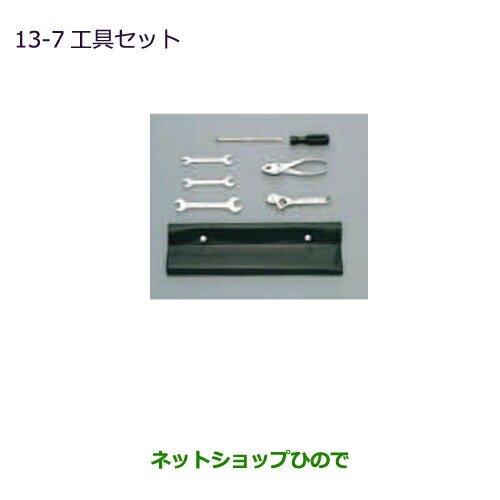 13-7 工具セット

ネットショップひので